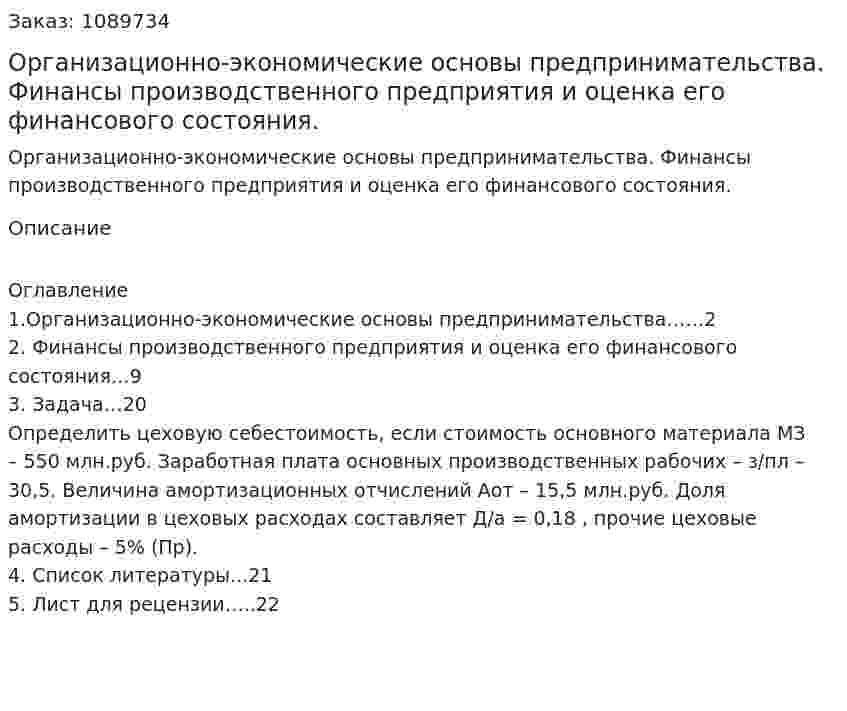 Заказ: 1089734

Организационно-экономические основы предпринимательства. Финансы производственного предприятия и оценка его финансового состояния.

Организационно-экономические основы предпринимательства. Финансы производственного предприятия и оценка его финансового состояния.

Описание

Оглавление
1.Организационно-экономические основы предпринимательства……2
2. Финансы производственного предприятия и оценка его финансового состояния…9
3. Задача…20
Определить цеховую себестоимость, если стоимость основного материала МЗ – 550 млн.руб. Заработная плата основных производственных рабочих – з/пл – 30,5. Величина амортизационных отчислений Аот – 15,5 млн.руб. Доля амортизации в цеховых расходах составляет Д/а = 0,18 , прочие цеховые расходы – 5% (Пр).
4. Список литературы…21
5. Лист для рецензии…..22